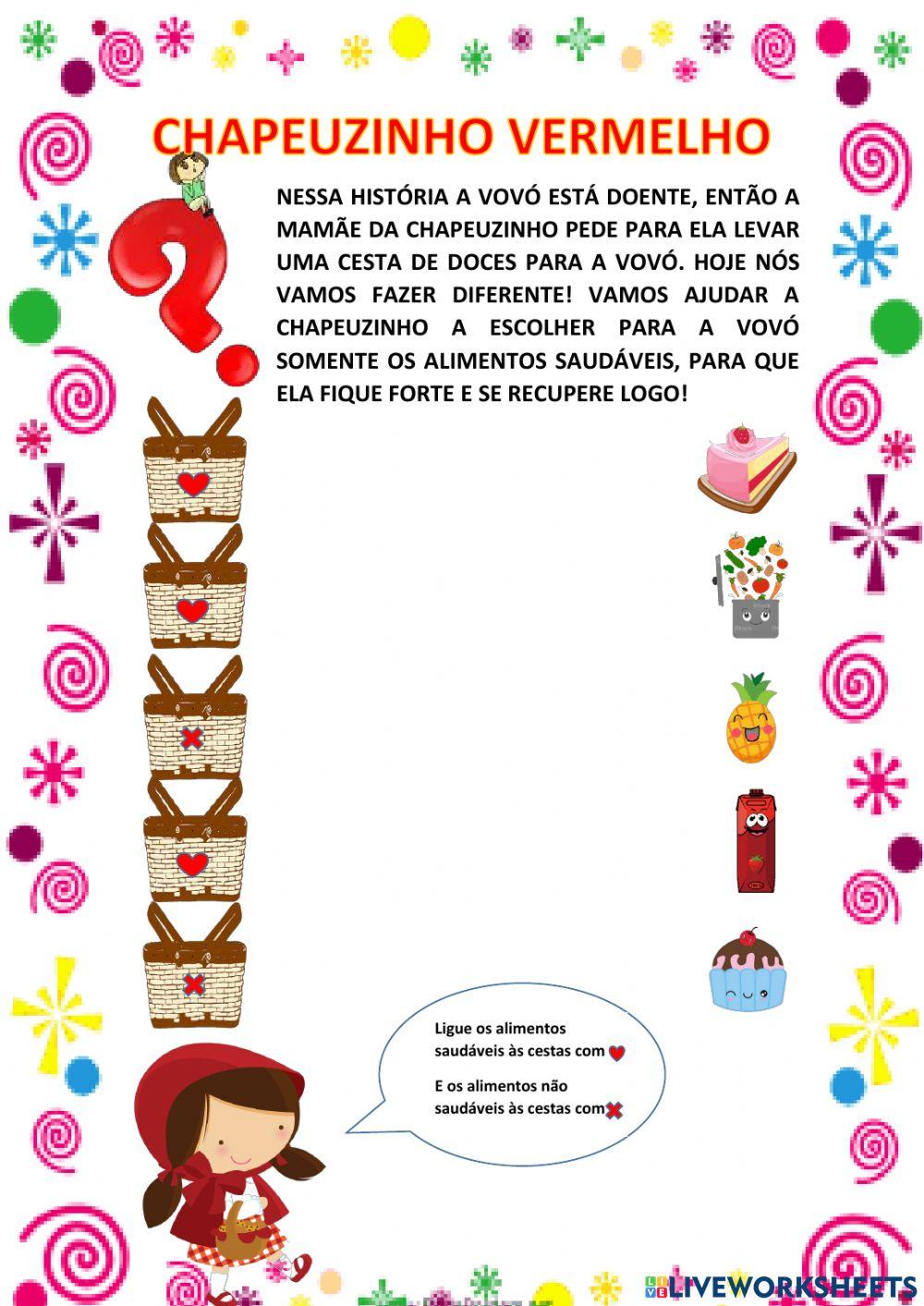 CHAPEUZINHO VERMELHO

NESSA HISTÓRIA A VOVÓ ESTÁ DOENTE, ENTÃO A MAMÃE DA CHAPEUZINHO PEDE PARA ELA LEVAR UMA CESTA DE DOCES PARA A VOVÓ. HOJE NÓS VAMOS FAZER DIFERENTE! VAMOS AJUDAR A CHAPEUZINHO A ESCOLHER PARA A VOVÓ SOMENTE OS ALIMENTOS SAUDÁVEIS, PARA QUE ELA FIQUE FORTE E SE RECUPERE LOGO!

Ligue os alimentos saudáveis às cestas com

E os alimentos não saudáveis às cestas com

LIVEWORKSHEETS